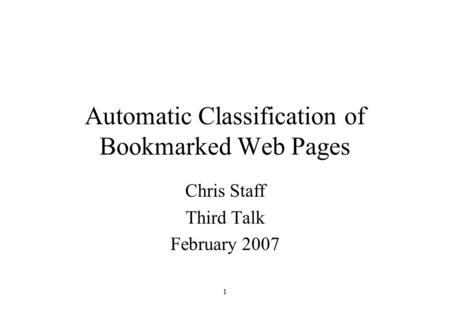 Automatic Classification of Bookmarked Web Pages

Chris Staff

Third Talk

February 2007

1